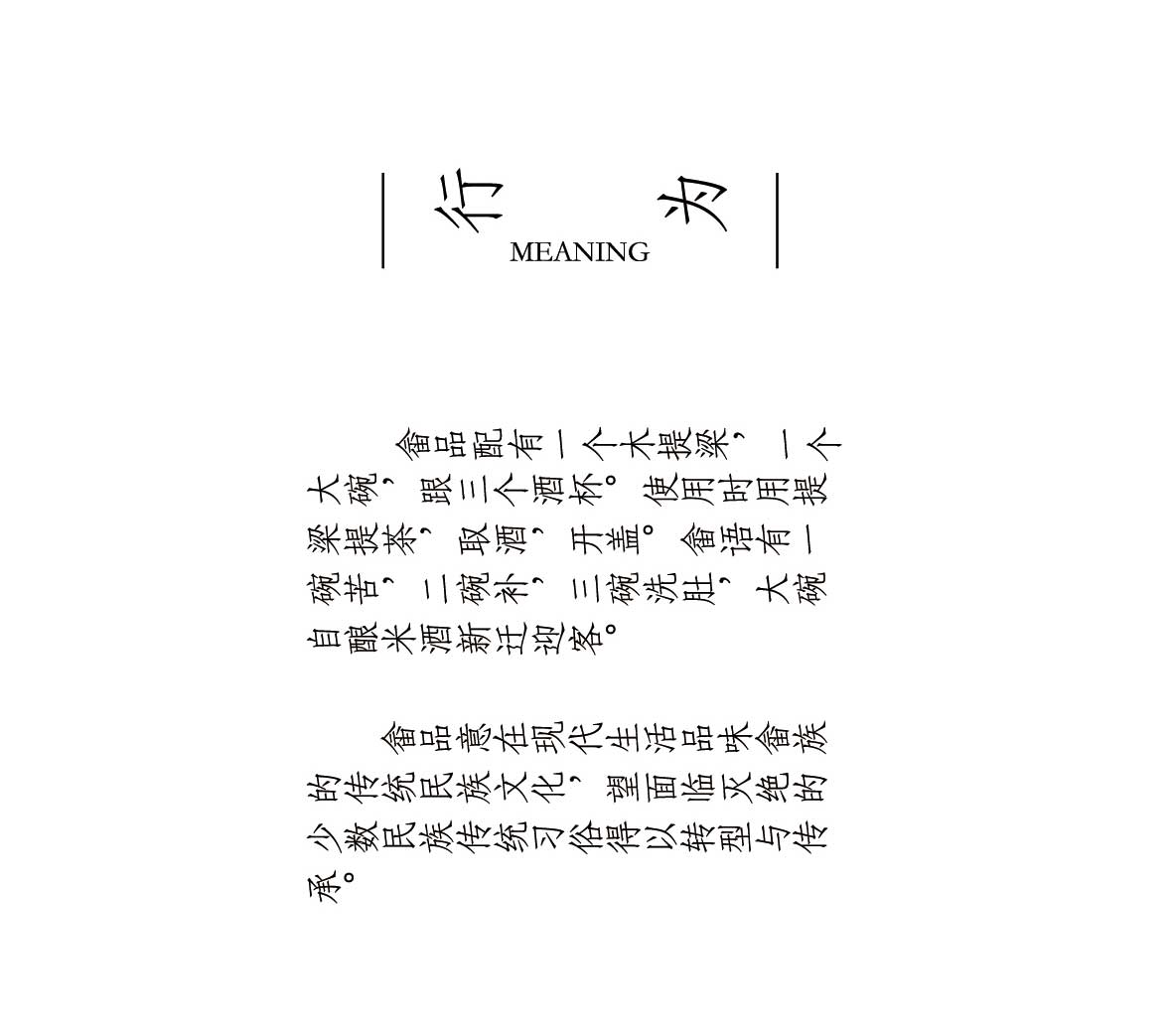 行为
MEANING

畲品配有一个木提梁，一个大碗，跟三个酒杯。使用时用提梁提茶，取酒，开盖。畲语有一碗苦，二碗补，三碗洗肚，大碗自酿米酒新迁迎客。

畲品意在现代生活品味畲族的传统民族文化，望面临灭绝的少数民族传统习俗得以转型与传承。